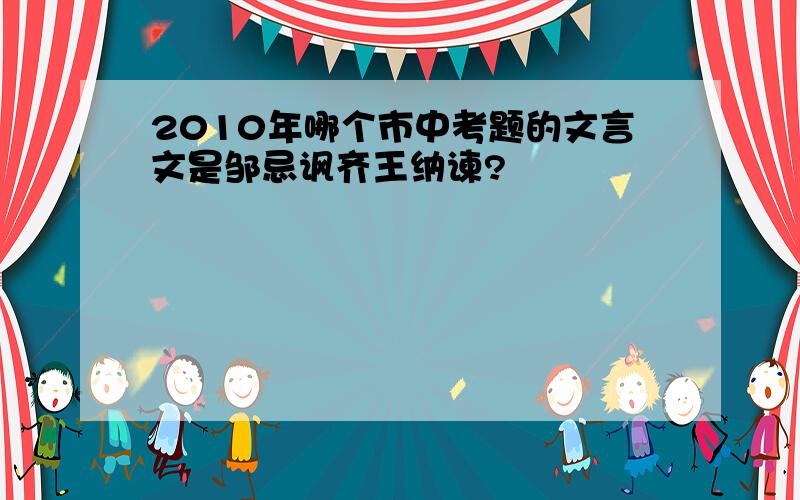 2010年哪个市中考题的文言文是邹忌讽齐王纳谏?